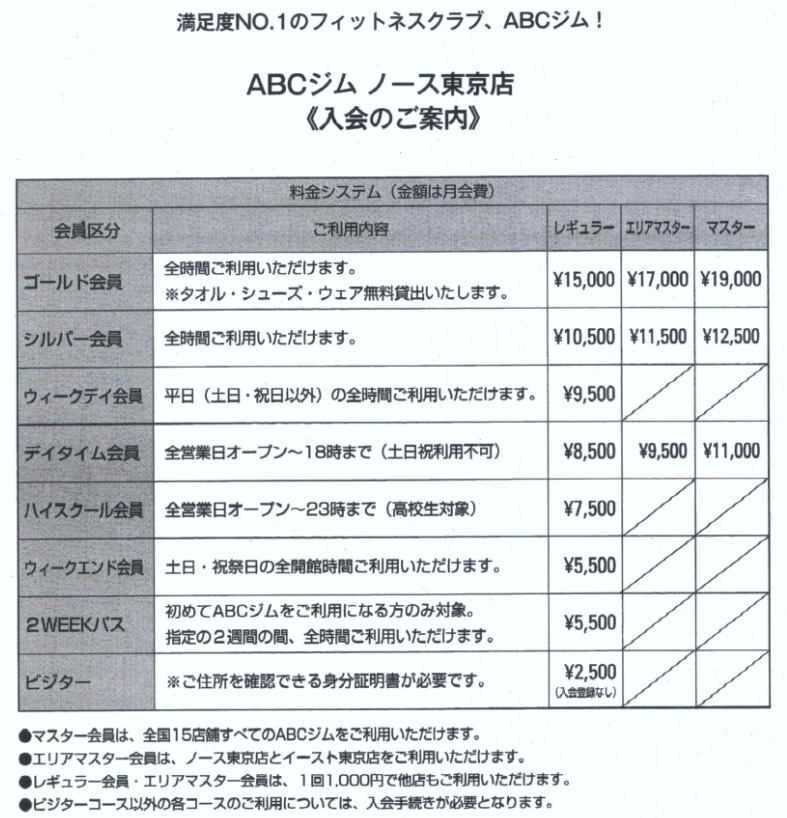 満足度NO.1のフィットネスクラブ、ABCジム！

ABCジム ノース東京店
《入会のご案内》

料金システム（金額は月会費）

| 会員区分 | ご利用内容 | レギュラー | エリアマスター | マスター |
|---|---|---|---|---|
| ゴールド会員 | 全時間ご利用いただけます。 ※タオル・シューズ・ウェア無料貸出いたします。 | ¥15,000 | ¥17,000 | ¥19,000 |
| シルバー会員 | 全時間ご利用いただけます。 | ¥10,500 | ¥11,500 | ¥12,500 |
| ウィークデイ会員 | 平日（土日・祝日以外）の全時間ご利用いただけます。 | ¥9,500 | | |
| デイタイム会員 | 全営業日オープン～18時まで（土日祝利用不可） | ¥8,500 | ¥9,500 | ¥11,000 |
| ハイスクール会員 | 全営業日オープン～23時まで（高校生対象） | ¥7,500 | | |
| ウィークエンド会員 | 土日・祝祭日の全開館時間ご利用いただけます。 | ¥5,500 | | |
| 2WEEKパス | 初めてABCジムをご利用になる方のみ対象。 指定の2週間の間、全時間ご利用いただけます。 | ¥5,500 | | |
| ビジター | ※ご住所を確認できる身分証明書が必要です。 | ¥2,500 (入会登録なし) | | |

●マスター会員は、全国15店舗すべてのABCジムをご利用いただけます。
●エリアマスター会員は、ノース東京店とイースト東京店をご利用いただけます。
●レギュラー会員・エリアマスター会員は、1回1,000円で他店もご利用いただけます。
●ビジターコース以外の各コースのご利用については、入会手続きが必要となります。